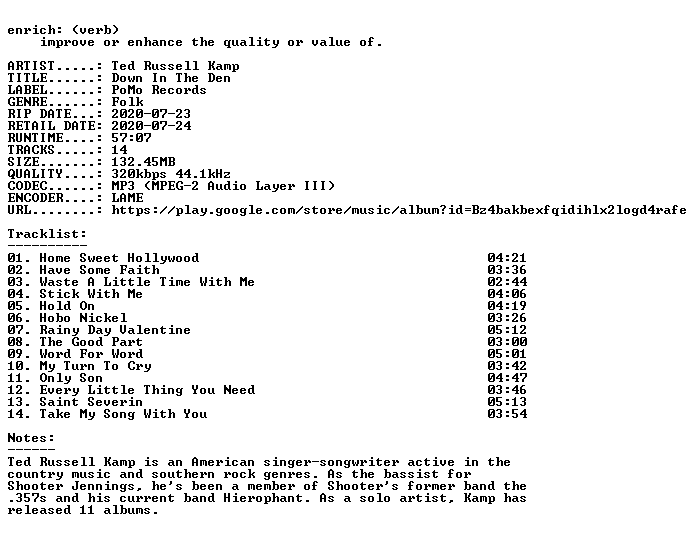 enrich: (verb)
improve or enhance the quality or value of.

ARTIST.....: Ted Russell Kamp
TITLE......: Down In The Den
LABEL......: PoMo Records
GENRE......: Folk
RIP DATE...: 2020-07-23
RETAIL DATE: 2020-07-24
RUNTIME....: 57:07
TRACKS.....: 14
SIZE.......: 132.45MB
QUALITY....: 320kbps 44.1kHz
CODEC......: MP3 (MPEG-2 Audio Layer III)
ENCODER....: LAME
URL........: https://play.google.com/store/music/album?id=Bz4bakbexfqidihlx2logd4rafe

Tracklist:
----------
01. Home Sweet Hollywood 04:21
02. Have Some Faith 03:36
03. Waste A Little Time With Me 02:44
04. Stick With Me 04:06
05. Hold On 04:19
06. Hobo Nickel 03:26
07. Rainy Day Valentine 05:12
08. The Good Part 03:00
09. Word For Word 05:01
10. My Turn To Cry 03:42
11. Only Son 04:47
12. Every Little Thing You Need 03:46
13. Saint Severin 05:13
14. Take My Song With You 03:54

Notes:
------
Ted Russell Kamp is an American singer-songwriter active in the country music and southern rock genres. As the bassist for Shooter Jennings, he's been a member of Shooter's former band the .357s and his current band Hierophant. As a solo artist, Kamp has released 11 albums.